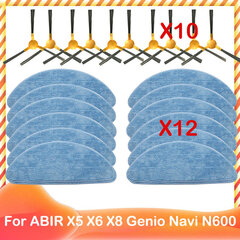 X10

X12

For ABIR X5 X6 X8 Genio Navi N600